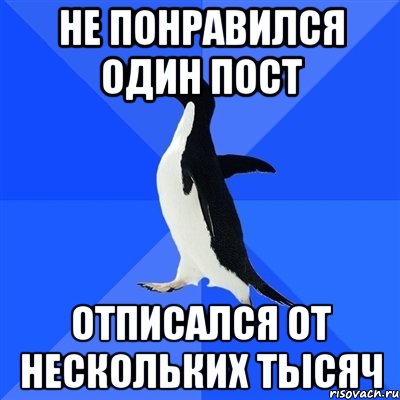 НЕ ПОНРАВИЛСЯ ОДИН ПОСТ

ОТПИСАЛСЯ ОТ НЕСКОЛЬКИХ ТЫСЯЧ

risovach.ru